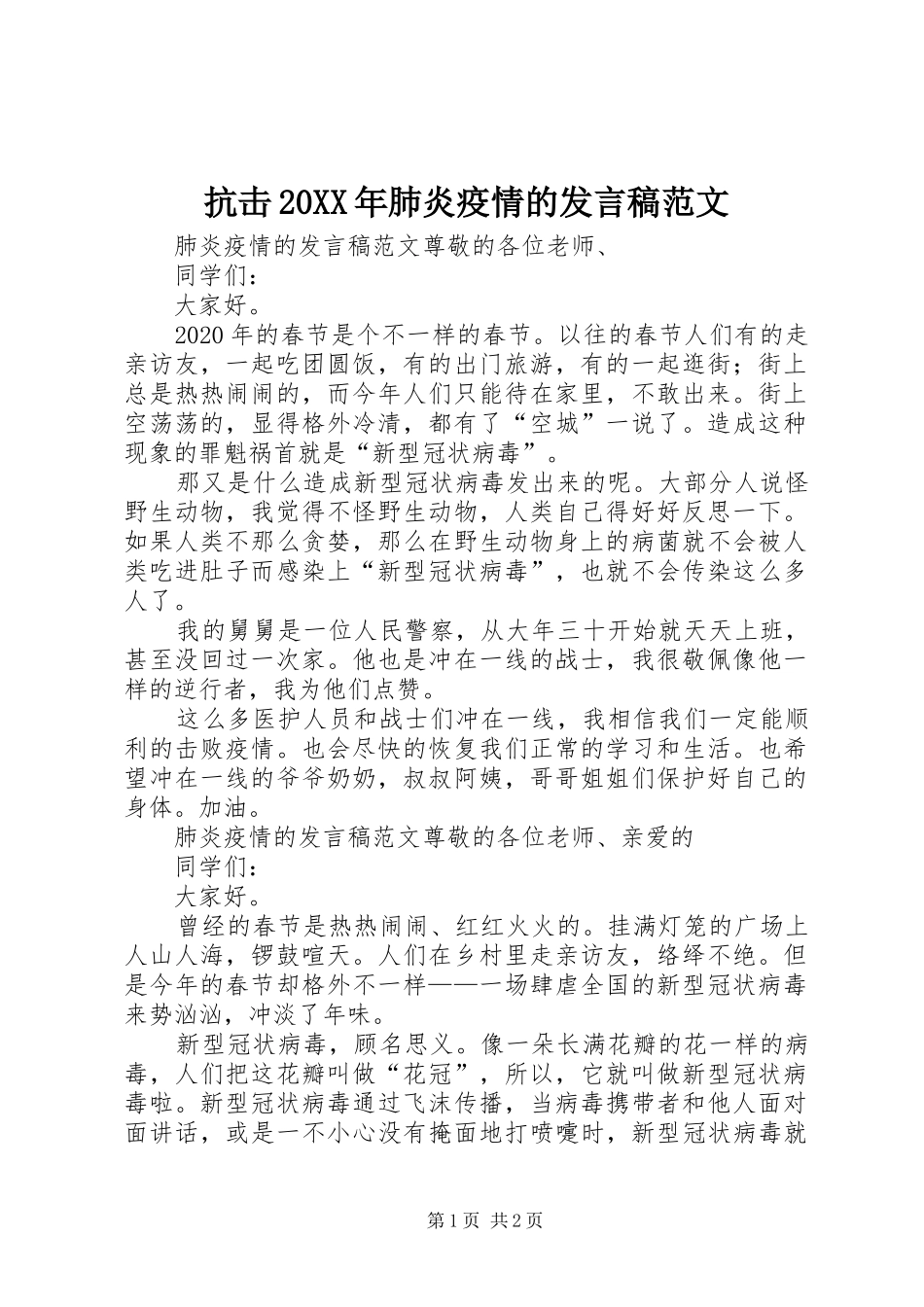 抗击20XX年肺炎疫情的发言稿范文

肺炎疫情的发言稿范文尊敬的各位老师、

同学们：

大家好。

2020年的春节是个不一样的春节。以往的春节人们有的走亲访友，一起吃团圆饭，有的出门旅游，有的一起逛街；街上总是热热闹闹的，而今年人们只能待在家里，不敢出来。街上空荡荡的，显得格外冷清，都有了“空城”一说了。造成这种现象的罪魁祸首就是“新型冠状病毒”。

那又是什么造成新型冠状病毒发出来的呢。大部分人说怪野生动物，我觉得不怪野生动物，人类自己得好好反思一下。如果人类不那么贪婪，那么在野生动物身上的病菌就不会被人类吃进肚子而感染上“新型冠状病毒”，也就不会传染这么多人了。

我的舅舅是一位人民警察，从大年三十开始就天天上班，甚至没回过一次家。他也是冲在一线的战士，我很敬佩像他一样的逆行者，我为他们点赞。

这么多医护人员和战士们冲在一线，我相信我们一定能顺利的击败疫情。也会尽快的恢复我们正常的学习和生活。也希望冲在一线的爷爷奶奶，叔叔阿姨，哥哥姐姐们保护好自己的身体。加油。

肺炎疫情的发言稿范文尊敬的各位老师、亲爱的

同学们：

大家好。

曾经的春节是热热闹闹、红红火火的。挂满灯笼的广场上人山人海，锣鼓喧天。人们在乡村里走亲访友，络绎不绝。但是今年的春节却格外不一样——一场肆虐全国的新型冠状病毒来势汹汹，冲淡了年味。

新型冠状病毒，顾名思义。像一朵长满花瓣的花一样的病毒，人们把这花瓣叫做“花冠”，所以，它就叫做新型冠状病毒啦。新型冠状病毒通过飞沫传播，当病毒携带者和他人面对面讲话，或是一不小心没有掩面地打喷嚏时，新型冠状病毒就

第1页 共2页